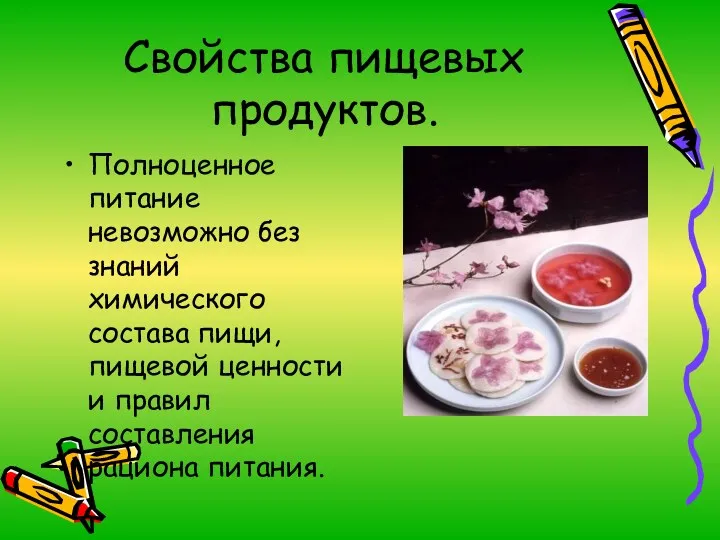 Свойства пищевых продуктов.

• Полноценное питание невозможно без знаний химического состава пищи, пищевой ценности и правил составления рациона питания.